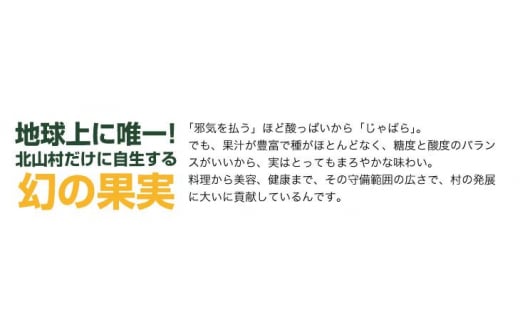 地球上に唯一!
北山村だけに自生する
幻の果実

「邪気を払う」ほど酸っぱいから「じゃばら」。
でも、果汁が豊富で種がほとんどなく、糖度と酸度のバランスがいいから、実はとってもまろやかな味わい。
料理から美容、健康まで、その守備範囲の広さで、村の発展に大いに貢献しているんです。